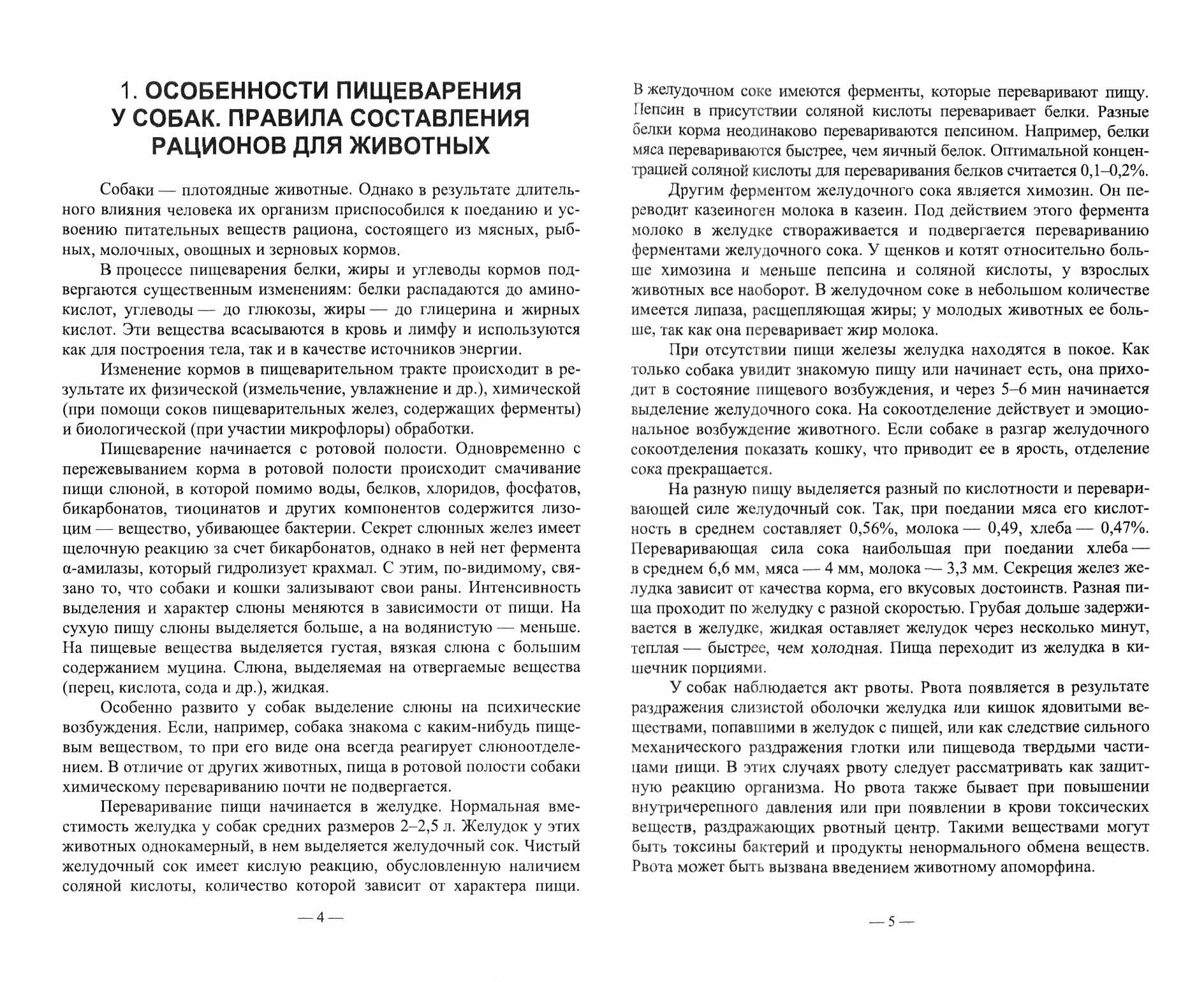 1. ОСОБЕННОСТИ ПИЩЕВАРЕНИЯ У СОБАК. ПРАВИЛА СОСТАВЛЕНИЯ РАЦИОНОВ ДЛЯ ЖИВОТНЫХ

Собаки — плотоядные животные. Однако в результате длительного влияния человека их организм приспособился к поеданию и усвоению питательных веществ рациона, состоящего из мясных, рыбных, молочных, овощных и зерновых кормов.

В процессе пищеварения белки, жиры и углеводы кормов подвергаются существенным изменениям: белки распадаются до аминокислот, углеводы — до глюкозы, жиры — до глицерина и жирных кислот. Эти вещества всасываются в кровь и лимфу и используются как для построения тела, так и в качестве источников энергии.

Изменение кормов в пищеварительном тракте происходит в результате их физической (измельчение, увлажнение и др.), химической (при помощи соков пищеварительных желез, содержащих ферменты) и биологической (при участии микрофлоры) обработки.

Пищеварение начинается с ротовой полости. Одновременно с пережевыванием корма в ротовой полости происходит смачивание пищи слюной, в которой помимо воды, белков, хлоридов, фосфатов, бикарбонатов, тиоцинатов и других компонентов содержится лизоцим — вещество, убивающее бактерии. Секрет слюнных желез имеет щелочную реакцию за счет бикарбонатов, однако в ней нет фермента α-амилазы, который гидролизует крахмал. С этим, по-видимому, связано то, что собаки и кошки зализывают свои раны. Интенсивность выделения и характер слюны меняются в зависимости от пищи. На сухую пищу слюны выделяется больше, а на водянистую — меньше. На пищевые вещества выделяется густая, вязкая слюна с большим содержанием муцина. Слюна, выделяемая на отвергаемые вещества (перец, кислота, сода и др.), жидкая.

Особенно развито у собак выделение слюны на психические возбуждения. Если, например, собака знакома с каким-нибудь пищевым веществом, то при его виде она всегда реагирует слюноотделением. В отличие от других животных, пища в ротовой полости собаки химическому перевариванию почти не подвергается.

Переваривание пищи начинается в желудке. Нормальная вместимость желудка у собак средних размеров 2–2,5 л. Желудок у этих животных однокамерный, в нем выделяется желудочный сок. Чистый желудочный сок имеет кислую реакцию, обусловленную наличием соляной кислоты, количество которой зависит от характера пищи.

— 4 —

В желудочном соке имеются ферменты, которые переваривают пищу. Пепсин в присутствии соляной кислоты переваривает белки. Разные белки корма неодинаково перевариваются пепсином. Например, белки мяса перевариваются быстрее, чем яичный белок. Оптимальной концентрацией соляной кислоты для переваривания белков считается 0,1–0,2%.

Другим ферментом желудочного сока является химозин. Он переводит казеиноген молока в казеин. Под действием этого фермента молоко в желудке створаживается и подвергается перевариванию ферментами желудочного сока. У щенков и котят относительно больше химозина и меньше пепсина и соляной кислоты, у взрослых животных все наоборот. В желудочном соке в небольшом количестве имеется липаза, расщепляющая жиры; у молодых животных ее больше, так как она переваривает жир молока.

При отсутствии пищи железы желудка находятся в покое. Как только собака увидит знакомую пищу или начинает есть, она приходит в состояние пищевого возбуждения, и через 5–6 мин начинается выделение желудочного сока. На сокоотделение действует и эмоциональное возбуждение животного. Если собаке в разгар желудочного сокоотделения показать кошку, что приводит ее в ярость, отделение сока прекращается.

На разную пищу выделяется разный по кислотности и переваривающей силе желудочный сок. Так, при поедании мяса его кислотность в среднем составляет 0,56%, молока — 0,49, хлеба — 0,47%. Переваривающая сила сока наибольшая при поедании хлеба — в среднем 6,6 мм, мяса — 4 мм, молока — 3,3 мм. Секреция желез желудка зависит от качества корма, его вкусовых достоинств. Разная пища проходит по желудку с разной скоростью. Грубая дольше задерживается в желудке, жидкая оставляет желудок через несколько минут, теплая — быстрее, чем холодная. Пища переходит из желудка в кишечник порциями.

У собак наблюдается акт рвоты. Рвота появляется в результате раздражения слизистой оболочки желудка или кишок ядовитыми веществами, попавшими в желудок с пищей, или как следствие сильного механического раздражения глотки или пищевода твердыми частицами пищи. В этих случаях рвоту следует рассматривать как защитную реакцию организма. Но рвота также бывает при повышении внутричерепного давления или при появлении в крови токсических веществ, раздражающих рвотный центр. Такими веществами могут быть токсины бактерий и продукты ненормального обмена веществ. Рвота может быть вызвана введением животному апоморфина.

— 5 —